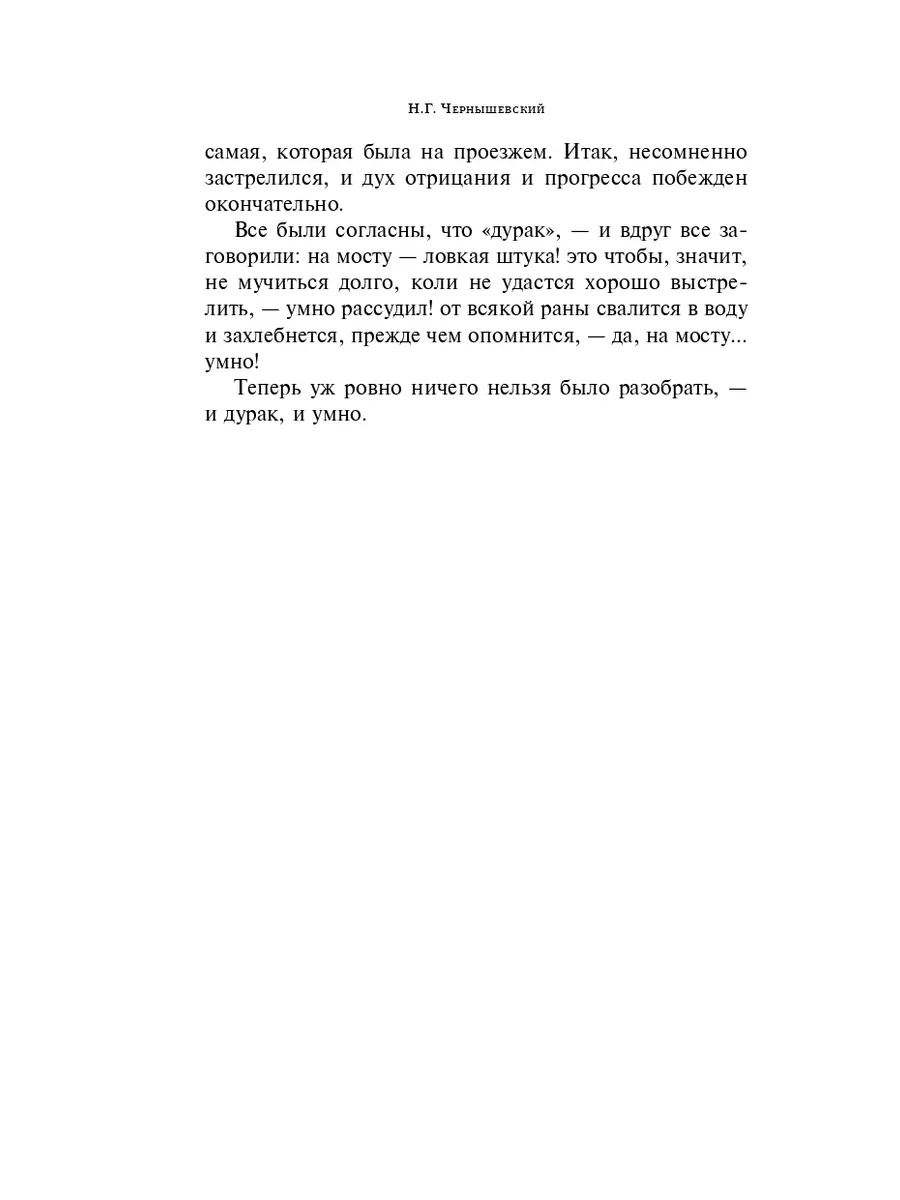 Н.Г. Чернышевский

самая, которая была на проезжем. Итак, несомненно застрелился, и дух отрицания и прогресса побежден окончательно.

Все были согласны, что «дурак», — и вдруг все заговорили: на мосту — ловкая штука! это чтобы, значит, не мучиться долго, коли не удастся хорошо выстрелить, — умно рассудил! от всякой раны свалится в воду и захлебнется, прежде чем опомнится, — да, на мосту... умно!

Теперь уж ровно ничего нельзя было разобрать, — и дурак, и умно.